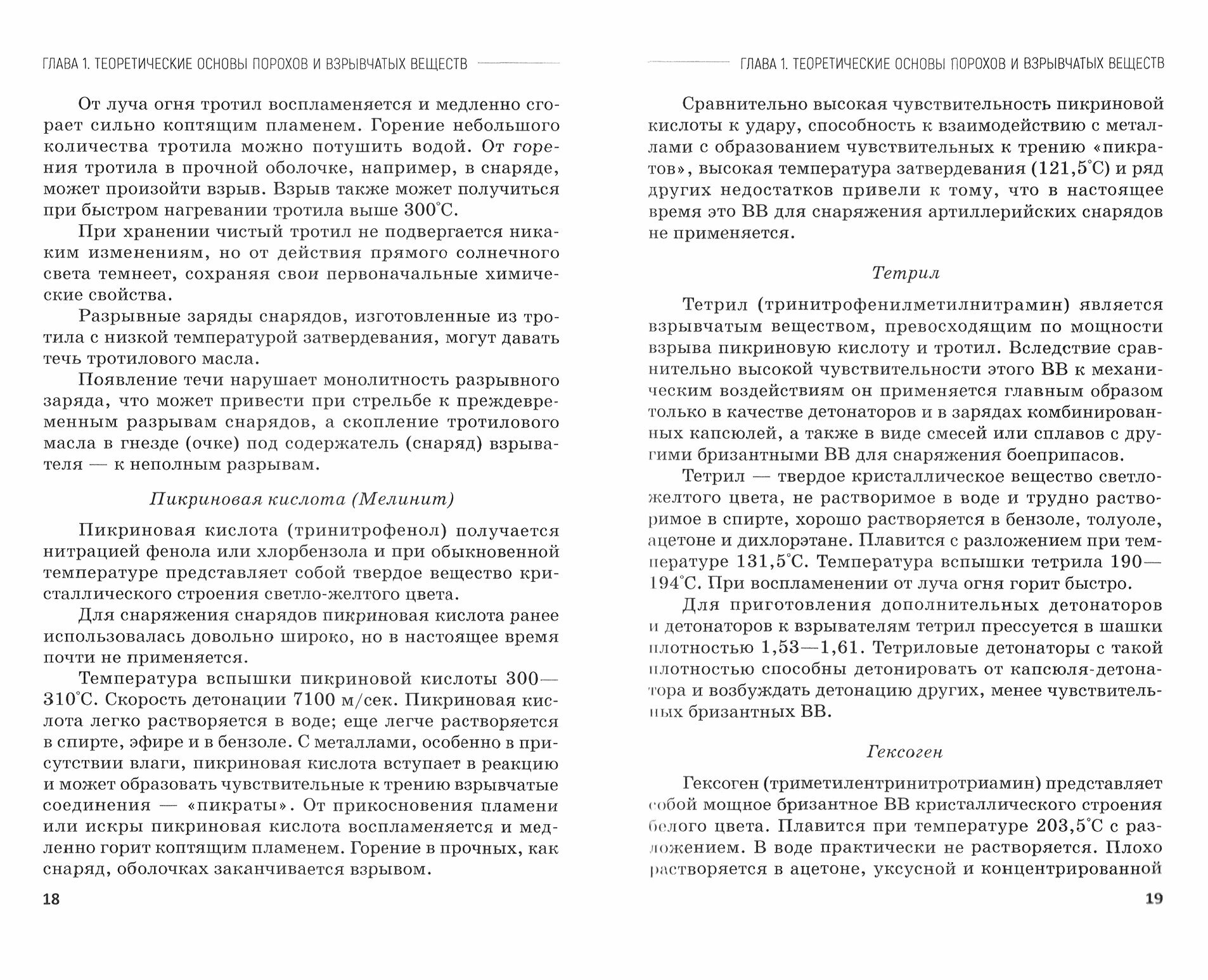 ГЛАВА 1. ТЕОРЕТИЧЕСКИЕ ОСНОВЫ ПОРОХОВ И ВЗРЫВЧАТЫХ ВЕЩЕСТВ

От луча огня тротил воспламеняется и медленно сгорает сильно коптящим пламенем. Горение небольшого количества тротила можно потушить водой. От горения тротила в прочной оболочке, например, в снаряде, может произойти взрыв. Взрыв также может получиться при быстром нагревании тротила выше 300°С.

При хранении чистый тротил не подвергается никаким изменениям, но от действия прямого солнечного света темнеет, сохраняя свои первоначальные химические свойства.

Разрывные заряды снарядов, изготовленные из тротила с низкой температурой затвердевания, могут давать течь тротилового масла.

Появление течи нарушает монолитность разрывного заряда, что может привести при стрельбе к преждевременным разрывам снарядов, а скопление тротилового масла в гнезде (очке) под содержатель (снаряд) взрывателя — к неполным разрывам.

Пикриновая кислота (Мелинит)

Пикриновая кислота (тринитрофенол) получается нитрацией фенола или хлорбензола и при обыкновенной температуре представляет собой твердое вещество кристаллического строения светло-желтого цвета.

Для снаряжения снарядов пикриновая кислота ранее использовалась довольно широко, но в настоящее время почти не применяется.

Температура вспышки пикриновой кислоты 300—310°С. Скорость детонации 7100 м/сек. Пикриновая кислота легко растворяется в воде; еще легче растворяется в спирте, эфире и в бензоле. С металлами, особенно в присутствии влаги, пикриновая кислота вступает в реакцию и может образовать чувствительные к трению взрывчатые соединения — «пикраты». От прикосновения пламени или искры пикриновая кислота воспламеняется и медленно горит коптящим пламенем. Горение в прочных, как снаряд, оболочках заканчивается взрывом.

18

ГЛАВА 1. ТЕОРЕТИЧЕСКИЕ ОСНОВЫ ПОРОХОВ И ВЗРЫВЧАТЫХ ВЕЩЕСТВ

Сравнительно высокая чувствительность пикриновой кислоты к удару, способность к взаимодействию с металлами с образованием чувствительных к трению «пикратов», высокая температура затвердевания (121,5°С) и ряд других недостатков привели к тому, что в настоящее время это ВВ для снаряжения артиллерийских снарядов не применяется.

Тетрил

Тетрил (тринитрофенилметилнитрамин) является взрывчатым веществом, превосходящим по мощности взрыва пикриновую кислоту и тротил. Вследствие сравнительно высокой чувствительности этого ВВ к механическим воздействиям он применяется главным образом только в качестве детонаторов и в зарядах комбинированных капсюлей, а также в виде смесей или сплавов с другими бризантными ВВ для снаряжения боеприпасов.

Тетрил — твердое кристаллическое вещество светло-желтого цвета, не растворимое в воде и трудно растворимое в спирте, хорошо растворяется в бензоле, толуоле, ацетоне и дихлорэтане. Плавится с разложением при температуре 131,5°С. Температура вспышки тетрила 190—194°С. При воспламенении от луча огня горит быстро.

Для приготовления дополнительных детонаторов и детонаторов к взрывателям тетрил прессуется в шашки плотностью 1,53—1,61. Тетриловые детонаторы с такой плотностью способны детонировать от капсюля-детонатора и возбуждать детонацию других, менее чувствительных бризантных ВВ.

Гексоген

Гексоген (триметилентринитротриамин) представляет собой мощное бризантное ВВ кристаллического строения белого цвета. Плавится при температуре 203,5°С с разложением. В воде практически не растворяется. Плохо растворяется в ацетоне, уксусной и концентрированной

19